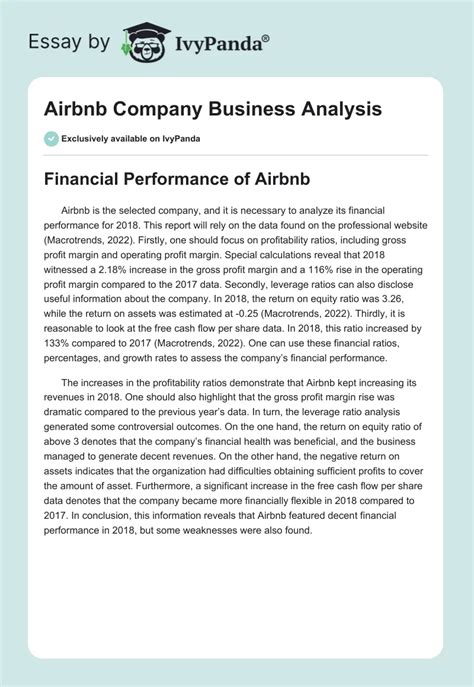 Essay by IvyPanda®

Airbnb Company Business Analysis

Exclusively available on IvyPanda

Financial Performance of Airbnb

Airbnb is the selected company, and it is necessary to analyze its financial performance for 2018. This report will rely on the data found on the professional website (Macrotrends, 2022). Firstly, one should focus on profitability ratios, including gross profit margin and operating profit margin. Special calculations reveal that 2018 witnessed a 2.18% increase in the gross profit margin and a 116% rise in the operating profit margin compared to the 2017 data. Secondly, leverage ratios can also disclose useful information about the company. In 2018, the return on equity ratio was 3.26, while the return on assets was estimated at -0.25 (Macrotrends, 2022). Thirdly, it is reasonable to look at the free cash flow per share data. In 2018, this ratio increased by 133% compared to 2017 (Macrotrends, 2022). One can use these financial ratios, percentages, and growth rates to assess the company's financial performance.

The increases in the profitability ratios demonstrate that Airbnb kept increasing its revenues in 2018. One should also highlight that the gross profit margin rise was dramatic compared to the previous year's data. In turn, the leverage ratio analysis generated some controversial outcomes. On the one hand, the return on equity ratio of above 3 denotes that the company's financial health was beneficial, and the business managed to generate decent revenues. On the other hand, the negative return on assets indicates that the organization had difficulties obtaining sufficient profits to cover the amount of asset. Furthermore, a significant increase in the free cash flow per share data denotes that the company became more financially flexible in 2018 compared to 2017. In conclusion, this information reveals that Airbnb featured decent financial performance in 2018, but some weaknesses were also found.